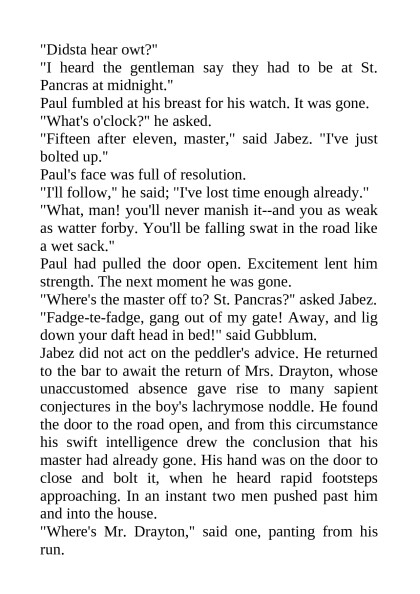 "Didsta hear owt?"

"I heard the gentleman say they had to be at St. Pancras at midnight."

Paul fumbled at his breast for his watch. It was gone.

"What's o'clock?" he asked.

"Fifteen after eleven, master," said Jabez. "I've just bolted up."

Paul's face was full of resolution.

"I'll follow," he said; "I've lost time enough already."

"What, man! you'll never manish it--and you as weak as watter forby. You'll be falling swat in the road like a wet sack."

Paul had pulled the door open. Excitement lent him strength. The next moment he was gone.

"Where's the master off to? St. Pancras?" asked Jabez.

"Fadge-te-fadge, gang out of my gate! Away, and lig down your daft head in bed!" said Gubblum.

Jabez did not act on the peddler's advice. He returned to the bar to await the return of Mrs. Drayton, whose unaccustomed absence gave rise to many sapient conjectures in the boy's lachrymose noddle. He found the door to the road open, and from this circumstance his swift intelligence drew the conclusion that his master had already gone. His hand was on the door to close and bolt it, when he heard rapid footsteps approaching. In an instant two men pushed past him and into the house.

"Where's Mr. Drayton," said one, panting from his run.